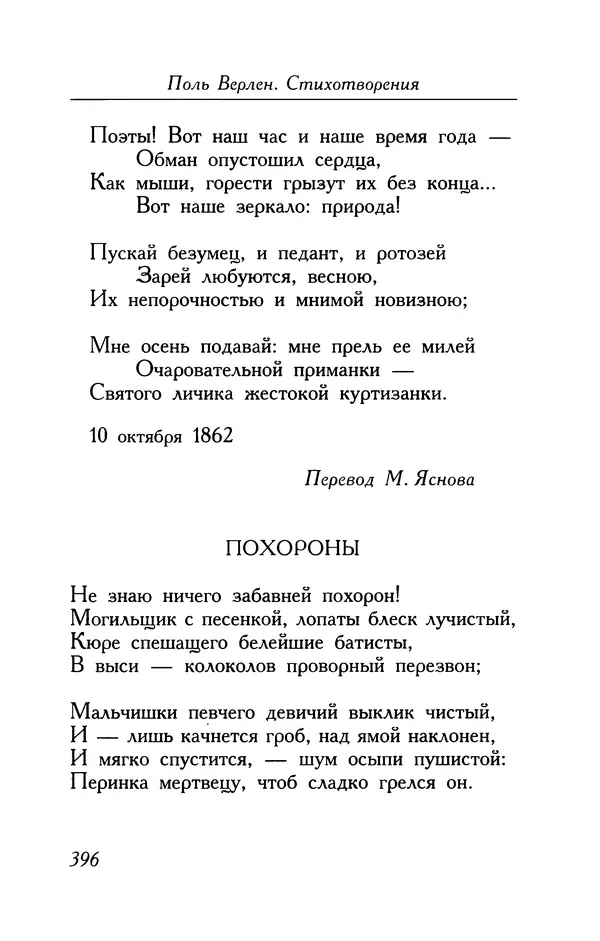 Поль Верлен. Стихотворения

Поэты! Вот наш час и наше время года —
Обман опустошил сердца,
Как мыши, горести грызут их без конца...
Вот наше зеркало: природа!

Пускай безумец, и педант, и ротозей
Зарей любуются, весною,
Их непорочностью и мнимой новизною;

Мне осень подавай: мне прель ее милей
Очаровательной приманки —
Святого личика жестокой куртизанки.

10 октября 1862

Перевод М. Яснова

ПОХОРОНЫ

Не знаю ничего забавней похорон!
Могильщик с песенкой, лопаты блеск лучистый,
Кюре спешащего белейшие батисты,
В выси — колоколов проворный перезвон;

Мальчишки певчего девичий выклик чистый,
И — лишь качнется гроб, над ямой наклонен,
И мягко спустится, — шум осыпи пушистой:
Перинка мертвецу, чтоб сладко грелся он.

396